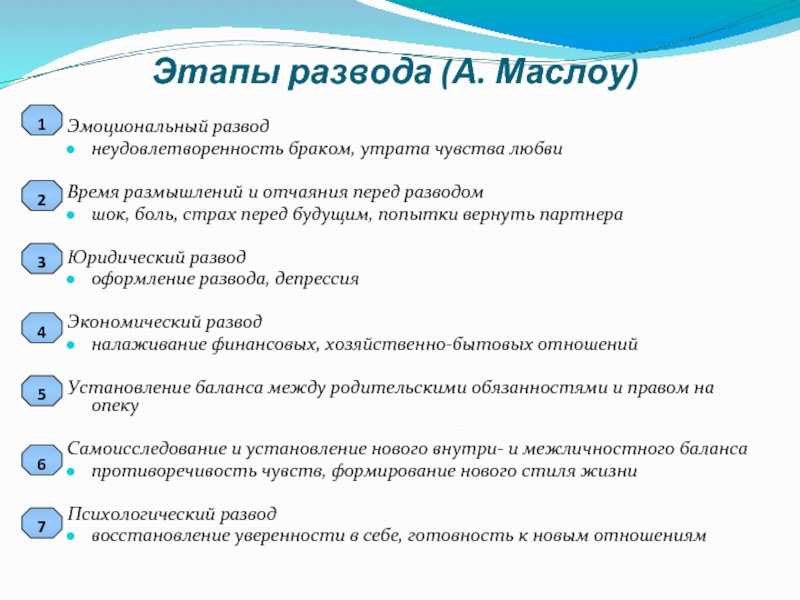 Этапы развода (А. Маслоу)

1 Эмоциональный развод
- неудовлетворенность браком, утрата чувства любви

2 Время размышлений и отчаяния перед разводом
- шок, боль, страх перед будущим, попытки вернуть партнера

3 Юридический развод
- оформление развода, депрессия

4 Экономический развод
- налаживание финансовых, хозяйственно-бытовых отношений

5 Установление баланса между родительскими обязанностями и правом на опеку

6 Самоисследование и установление нового внутри- и межличностного баланса
- противоречивость чувств, формирование нового стиля жизни

7 Психологический развод
- восстановление уверенности в себе, готовность к новым отношениям